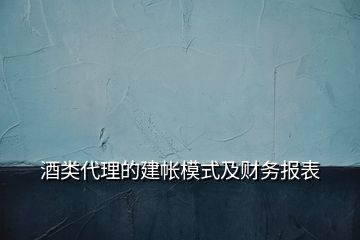 酒类代理的建帐模式及财务报表